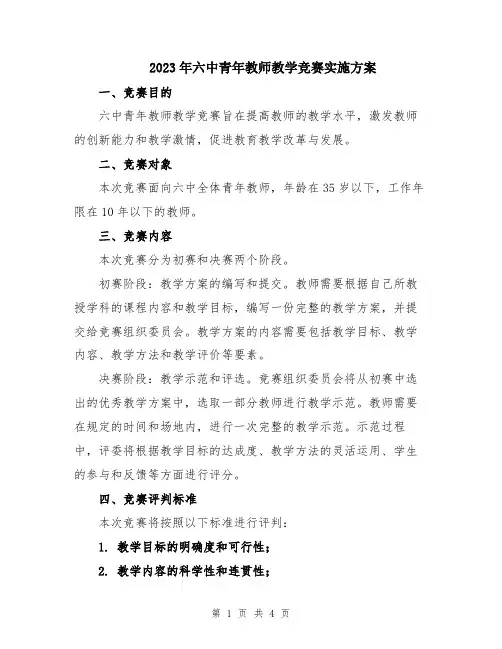 2023年六中青年教师教学竞赛实施方案

一、竞赛目的

六中青年教师教学竞赛旨在提高教师的教学水平，激发教师的创新能力和教学激情，促进教育教学改革与发展。

二、竞赛对象

本次竞赛面向六中全体青年教师，年龄在35岁以下，工作年限在10年以下的教师。

三、竞赛内容

本次竞赛分为初赛和决赛两个阶段。

初赛阶段：教学方案的编写和提交。教师需要根据自己所教授学科的课程内容和教学目标，编写一份完整的教学方案，并提交给竞赛组织委员会。教学方案的内容需要包括教学目标、教学内容、教学方法和教学评价等要素。

决赛阶段：教学示范和评选。竞赛组织委员会将从初赛中选出的优秀教学方案中，选取一部分教师进行教学示范。教师需要在规定的时间和场地内，进行一次完整的教学示范。示范过程中，评委将根据教学目标的达成度、教学方法的灵活运用、学生的参与和反馈等方面进行评分。

四、竞赛评判标准

本次竞赛将按照以下标准进行评判：

1. 教学目标的明确度和可行性；

2. 教学内容的科学性和连贯性；

第 1 页 共 4 页